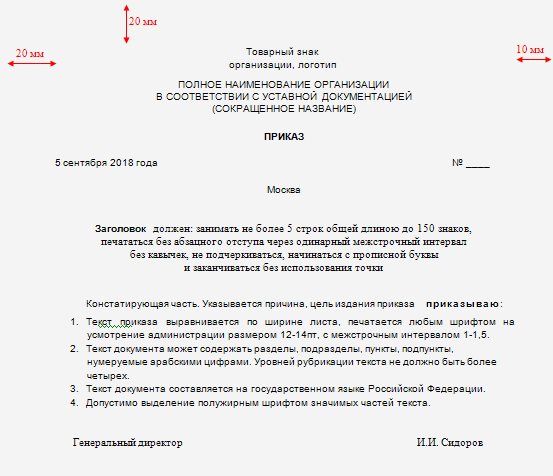 20 мм

20 мм

10 мм

Товарный знак
организации, логотип

ПОЛНОЕ НАИМЕНОВАНИЕ ОРГАНИЗАЦИИ
В СООТВЕТСТВИИ С УСТАВНОЙ ДОКУМЕНТАЦИЕЙ
(СОКРАЩЕННОЕ НАЗВАНИЕ)

ПРИКАЗ

5 сентября 2018 года

№ ____

Москва

Заголовок должен: занимать не более 5 строк общей длиною до 150 знаков, печататься без абзацного отступа через одинарный межстрочный интервал без кавычек, не подчеркиваться, начинаться с прописной буквы и заканчиваться без использования точки

Констатирующая часть. Указывается причина, цель издания приказа приказываю:

1. Текст приказа выравнивается по ширине листа, печатается любым шрифтом на усмотрение администрации размером 12-14пт, с межстрочным интервалом 1-1,5.
2. Текст документа может содержать разделы, подразделы, пункты, подпункты, нумеруемые арабскими цифрами. Уровней рубрикации текста не должно быть более четырех.
3. Текст документа составляется на государственном языке Российской Федерации.
4. Допустимо выделение полужирным шрифтом значимых частей текста.

Генеральный директор

И.И. Сидоров